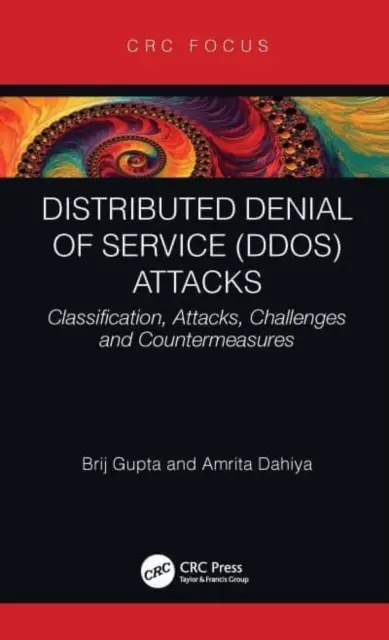 CRC FOCUS

DISTRIBUTED DENIAL OF SERVICE (DDOS) ATTACKS

Classification, Attacks, Challenges and Countermeasures

Brij Gupta and Amrita Dahiya

CRC

CRC Press
Taylor & Francis Group